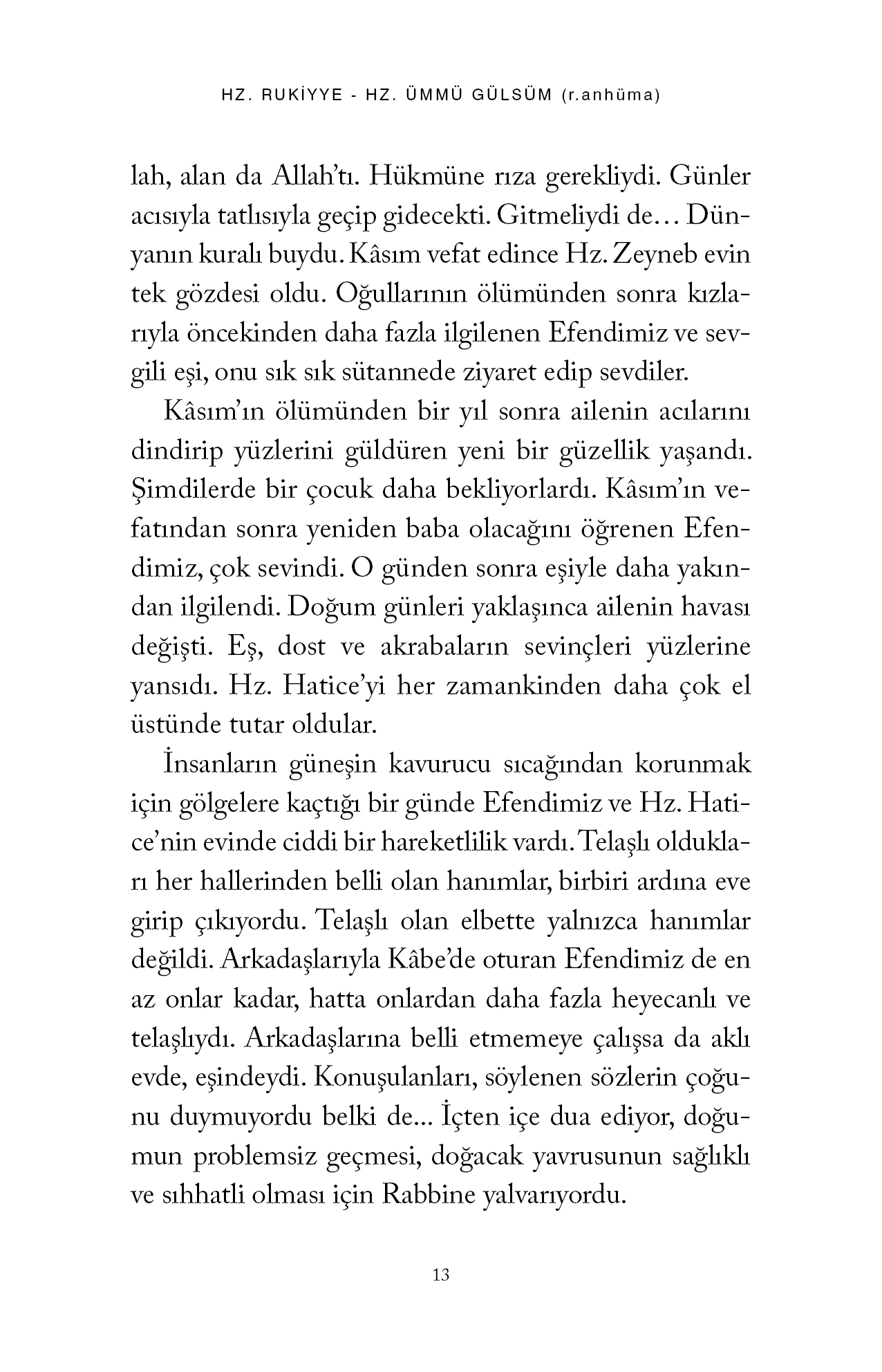 HZ. RUKİYYE - HZ. ÜMMÜ GÜLSÜM (r.anhüma)

lah, alan da Allah'tı. Hükmüne rıza gerekliydi. Günler acısıyla tatlısıyla geçip gidecekti. Gitmeliydi de… Dünyanın kuralı buydu. Kâsım vefat edince Hz. Zeyneb evin tek gözdesi oldu. Oğullarının ölümünden sonra kızlarıyla öncekinden daha fazla ilgilenen Efendimiz ve sevgili eşi, onu sık sık sütannede ziyaret edip sevdiler.

Kâsım'ın ölümünden bir yıl sonra ailenin acılarını dindirip yüzlerini güldüren yeni bir güzellik yaşandı. Şimdilerde bir çocuk daha bekliyorlardı. Kâsım'ın vefatından sonra yeniden baba olacağını öğrenen Efendimiz, çok sevindi. O günden sonra eşiyle daha yakından ilgilendi. Doğum günleri yaklaşınca ailenin havası değişti. Eş, dost ve akrabaların sevinçleri yüzlerine yansıdı. Hz. Hatice'yi her zamankinden daha çok el üstünde tutar oldular.

İnsanların güneşin kavurucu sıcağından korunmak için gölgelere kaçtığı bir günde Efendimiz ve Hz. Hatice'nin evinde ciddi bir hareketlilik vardı. Telaşlı oldukları her hallerinden belli olan hanımlar, birbiri ardına eve girip çıkıyordu. Telaşlı olan elbette yalnızca hanımlar değildi. Arkadaşlarıyla Kâbe'de oturan Efendimiz de en az onlar kadar, hatta onlardan daha fazla heyecanlı ve telaşlıydı. Arkadaşlarına belli etmemeye çalışsa da aklı evde, eşindeydi. Konuşulanları, söylenen sözlerin çoğunu duymuyordu belki de... İçten içe dua ediyor, doğumun problemsiz geçmesi, doğacak yavrusunun sağlıklı ve sıhhatli olması için Rabbine yalvarıyordu.

13